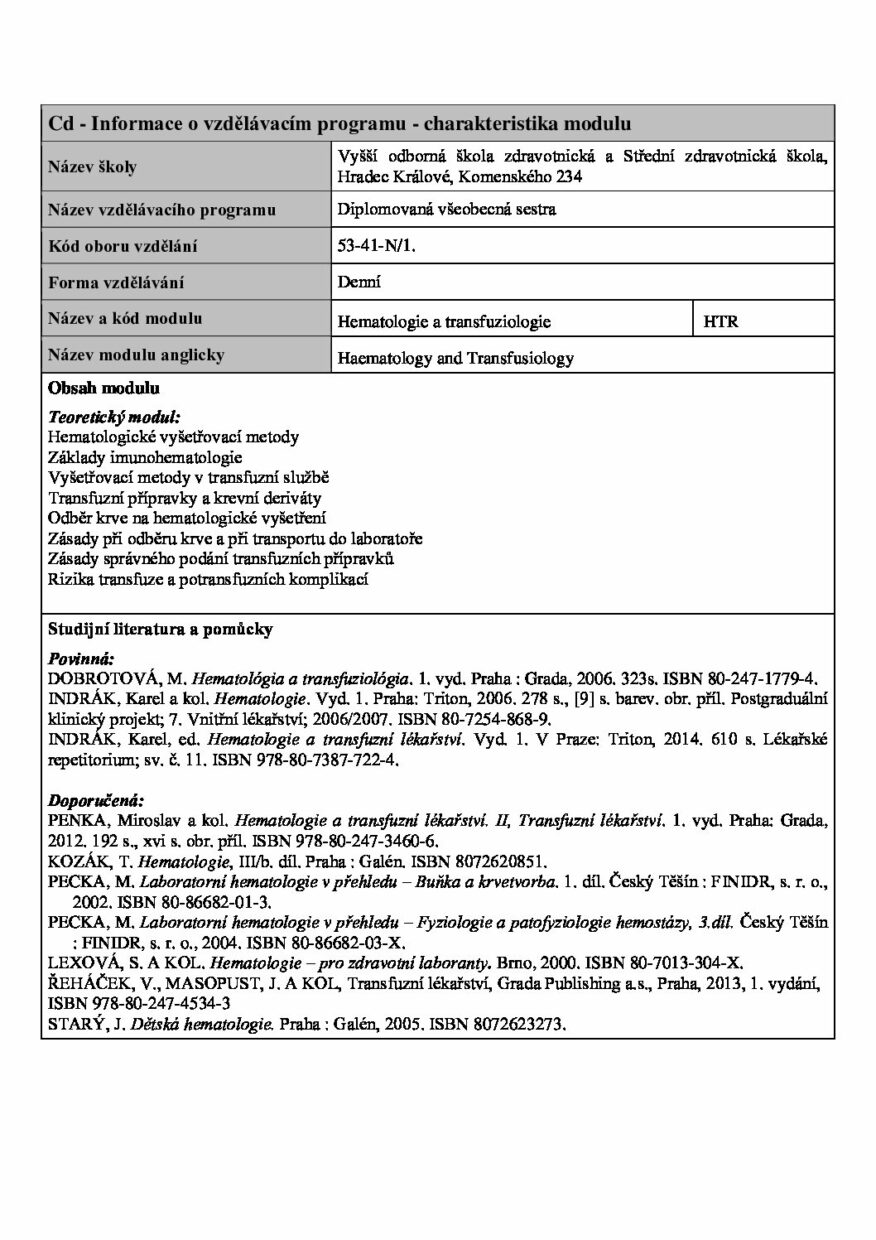 Cd - Informace o vzdělávacím programu - charakteristika modulu

Název školy
Vyšší odborná škola zdravotnická a Střední zdravotnická škola, Hradec Králové, Komenského 234

Název vzdělávacího programu
Diplomovaná všeobecná sestra

Kód oboru vzdělání
53-41-N/1.

Forma vzdělávání
Denní

Název a kód modulu
Hematologie a transfuziologie
HTR

Název modulu anglicky
Haematology and Transfusiology

Obsah modulu

Teoretický modul:
Hematologické vyšetřovací metody
Základy imunohematologie
Vyšetřovací metody v transfuzní službě
Transfuzní přípravky a krevní deriváty
Odběr krve na hematologické vyšetření
Zásady při odběru krve a při transportu do laboratoře
Zásady správného podání transfuzních přípravků
Rizika transfuze a potransfuzních komplikací

Studijní literatura a pomůcky

Povinná:
DOBROTOVÁ, M. Hematológia a transfuziológia. 1. vyd. Praha : Grada, 2006. 323s. ISBN 80-247-1779-4.
INDRÁK, Karel a kol. Hematologie. Vyd. 1. Praha: Triton, 2006. 278 s., [9] s. barev. obr. příl. Postgraduální klinický projekt; 7. Vnitřní lékařství; 2006/2007. ISBN 80-7254-868-9.
INDRÁK, Karel, ed. Hematologie a transfuzní lékařství. Vyd. 1. V Praze: Triton, 2014. 610 s. Lékařské repetitorium; sv. č. 11. ISBN 978-80-7387-722-4.

Doporučená:
PENKA, Miroslav a kol. Hematologie a transfuzní lékařství. II, Transfuzní lékařství. 1. vyd. Praha: Grada, 2012. 192 s., xvi s. obr. příl. ISBN 978-80-247-3460-6.
KOZÁK, T. Hematologie, III/b. díl. Praha : Galén. ISBN 8072620851.
PECKA, M. Laboratorní hematologie v přehledu – Buňka a krvetvorba. 1. díl. Český Těšín : FINIDR, s. r. o., 2002. ISBN 80-86682-01-3.
PECKA, M. Laboratorní hematologie v přehledu – Fyziologie a patofyziologie hemostázy, 3.díl. Český Těšín : FINIDR, s. r. o., 2004. ISBN 80-86682-03-X.
LEXOVÁ, S. A KOL. Hematologie – pro zdravotní laboranty. Brno, 2000. ISBN 80-7013-304-X.
ŘEHÁČEK, V., MASOPUST, J. A KOL, Transfuzní lékařství, Grada Publishing a.s., Praha, 2013, 1. vydání, ISBN 978-80-247-4534-3
STARÝ, J. Dětská hematologie. Praha : Galén, 2005. ISBN 8072623273.